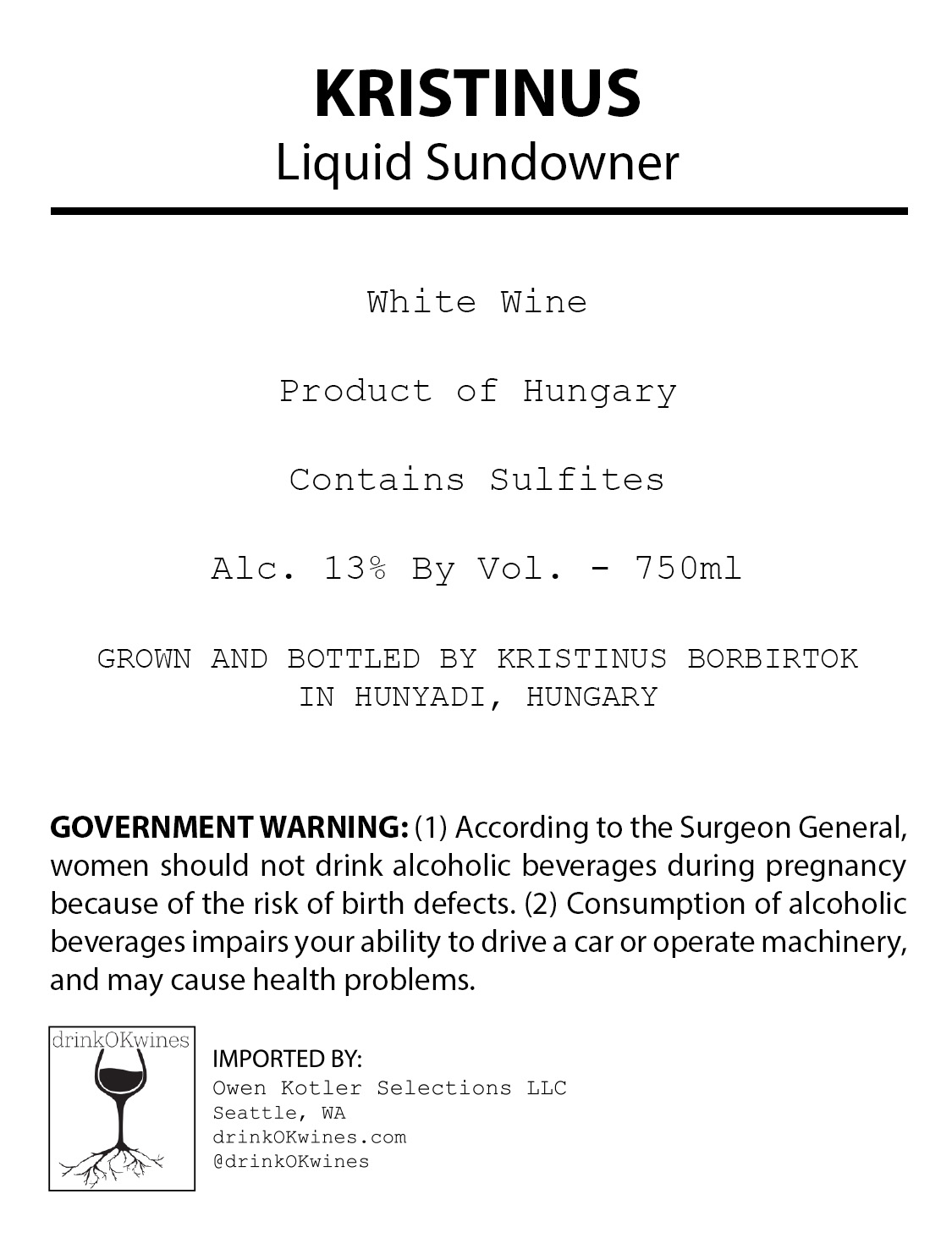 KRISTINUS
Liquid Sundowner

White Wine

Product of Hungary

Contains Sulfites

Alc. 13% By Vol. - 750ml

GROWN AND BOTTLED BY KRISTINUS BORBIRTOK IN HUNYADI, HUNGARY

GOVERNMENT WARNING: (1) According to the Surgeon General, women should not drink alcoholic beverages during pregnancy because of the risk of birth defects. (2) Consumption of alcoholic beverages impairs your ability to drive a car or operate machinery, and may cause health problems.

drinkOKwines

IMPORTED BY:
Owen Kotler Selections LLC
Seattle, WA
drinkOKwines.com
@drinkOKwines